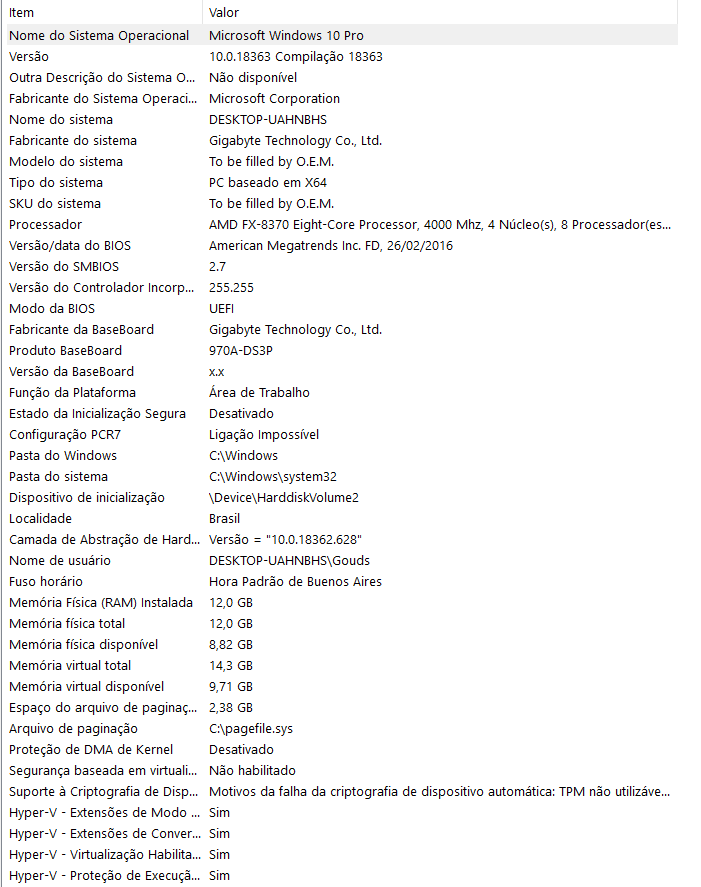 | Item | Valor |
|---|---|
| Nome do Sistema Operacional | Microsoft Windows 10 Pro |
| Versão | 10.0.18363 Compilação 18363 |
| Outra Descrição do Sistema O... | Não disponível |
| Fabricante do Sistema Operaci... | Microsoft Corporation |
| Nome do sistema | DESKTOP-UAHNBHS |
| Fabricante do sistema | Gigabyte Technology Co., Ltd. |
| Modelo do sistema | To be filled by O.E.M. |
| Tipo do sistema | PC baseado em X64 |
| SKU do sistema | To be filled by O.E.M. |
| Processador | AMD FX-8370 Eight-Core Processor, 4000 Mhz, 4 Núcleo(s), 8 Processador(es... |
| Versão/data do BIOS | American Megatrends Inc. FD, 26/02/2016 |
| Versão do SMBIOS | 2.7 |
| Versão do Controlador Incorp... | 255.255 |
| Modo da BIOS | UEFI |
| Fabricante da BaseBoard | Gigabyte Technology Co., Ltd. |
| Produto BaseBoard | 970A-DS3P |
| Versão da BaseBoard | x.x |
| Função da Plataforma | Área de Trabalho |
| Estado da Inicialização Segura | Desativado |
| Configuração PCR7 | Ligação Impossível |
| Pasta do Windows | C:\Windows |
| Pasta do sistema | C:\Windows\system32 |
| Dispositivo de inicialização | \Device\HarddiskVolume2 |
| Localidade | Brasil |
| Camada de Abstração de Hard... | Versão = "10.0.18362.628" |
| Nome de usuário | DESKTOP-UAHNBHS\Gouds |
| Fuso horário | Hora Padrão de Buenos Aires |
| Memória Física (RAM) Instalada | 12,0 GB |
| Memória física total | 12,0 GB |
| Memória física disponível | 8,82 GB |
| Memória virtual total | 14,3 GB |
| Memória virtual disponível | 9,71 GB |
| Espaço do arquivo de paginaç... | 2,38 GB |
| Arquivo de paginação | C:\pagefile.sys |
| Proteção de DMA de Kernel | Desativado |
| Segurança baseada em virtuali... | Não habilitado |
| Suporte à Criptografia de Disp... | Motivos da falha da criptografia de dispositivo automática: TPM não utilizáve... |
| Hyper-V - Extensões de Modo ... | Sim |
| Hyper-V - Extensões de Conver... | Sim |
| Hyper-V - Virtualização Habilita... | Sim |
| Hyper-V - Proteção de Execuçã... | Sim |